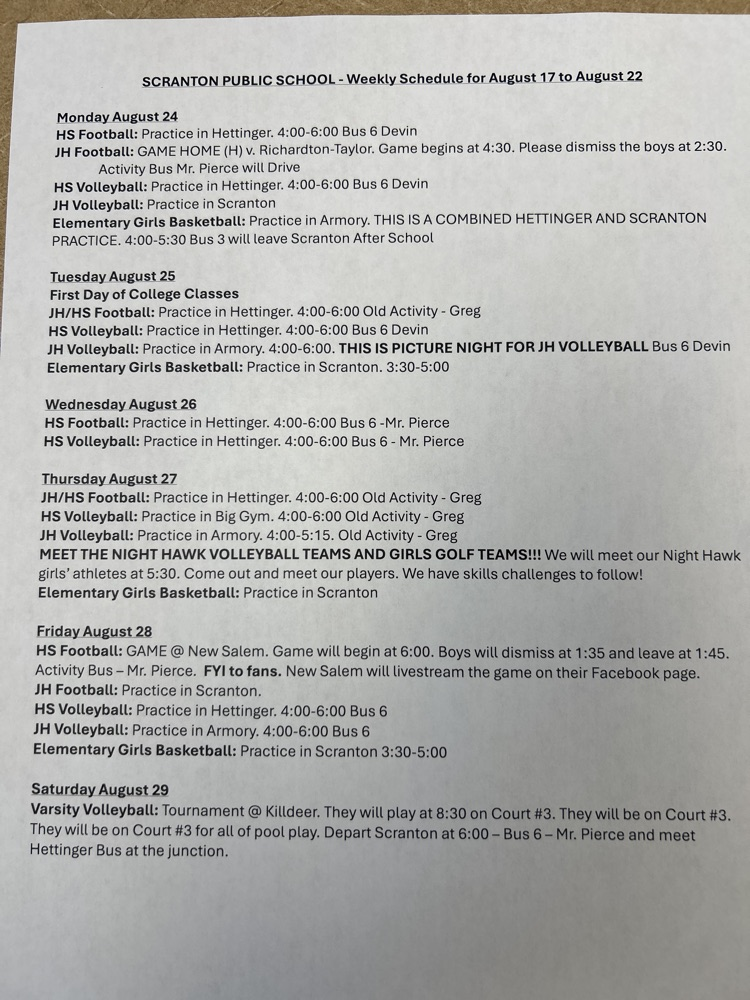 SCRANTON PUBLIC SCHOOL - Weekly Schedule for August 17 to August 22

Monday August 24
HS Football: Practice in Hettinger. 4:00-6:00 Bus 6 Devin
JH Football: GAME HOME (H) v. Richardton-Taylor. Game begins at 4:30. Please dismiss the boys at 2:30. Activity Bus Mr. Pierce will Drive
HS Volleyball: Practice in Hettinger. 4:00-6:00 Bus 6 Devin
JH Volleyball: Practice in Scranton
Elementary Girls Basketball: Practice in Armory. THIS IS A COMBINED HETTINGER AND SCRANTON PRACTICE. 4:00-5:30 Bus 3 will leave Scranton After School

Tuesday August 25
First Day of College Classes
JH/HS Football: Practice in Hettinger. 4:00-6:00 Old Activity - Greg
HS Volleyball: Practice in Hettinger. 4:00-6:00 Bus 6 Devin
JH Volleyball: Practice in Armory. 4:00-6:00. THIS IS PICTURE NIGHT FOR JH VOLLEYBALL Bus 6 Devin
Elementary Girls Basketball: Practice in Scranton. 3:30-5:00

Wednesday August 26
HS Football: Practice in Hettinger. 4:00-6:00 Bus 6 -Mr. Pierce
HS Volleyball: Practice in Hettinger. 4:00-6:00 Bus 6 - Mr. Pierce

Thursday August 27
JH/HS Football: Practice in Hettinger. 4:00-6:00 Old Activity - Greg
HS Volleyball: Practice in Big Gym. 4:00-6:00 Old Activity - Greg
JH Volleyball: Practice in Armory. 4:00-5:15. Old Activity - Greg
MEET THE NIGHT HAWK VOLLEYBALL TEAMS AND GIRLS GOLF TEAMS!!! We will meet our Night Hawk girls' athletes at 5:30. Come out and meet our players. We have skills challenges to follow!
Elementary Girls Basketball: Practice in Scranton

Friday August 28
HS Football: GAME @ New Salem. Game will begin at 6:00. Boys will dismiss at 1:35 and leave at 1:45. Activity Bus – Mr. Pierce. FYI to fans. New Salem will livestream the game on their Facebook page.
JH Football: Practice in Scranton.
HS Volleyball: Practice in Hettinger. 4:00-6:00 Bus 6
JH Volleyball: Practice in Armory. 4:00-6:00 Bus 6
Elementary Girls Basketball: Practice in Scranton 3:30-5:00

Saturday August 29
Varsity Volleyball: Tournament @ Killdeer. They will play at 8:30 on Court #3. They will be on Court #3. They will be on Court #3 for all of pool play. Depart Scranton at 6:00 – Bus 6 – Mr. Pierce and meet Hettinger Bus at the junction.